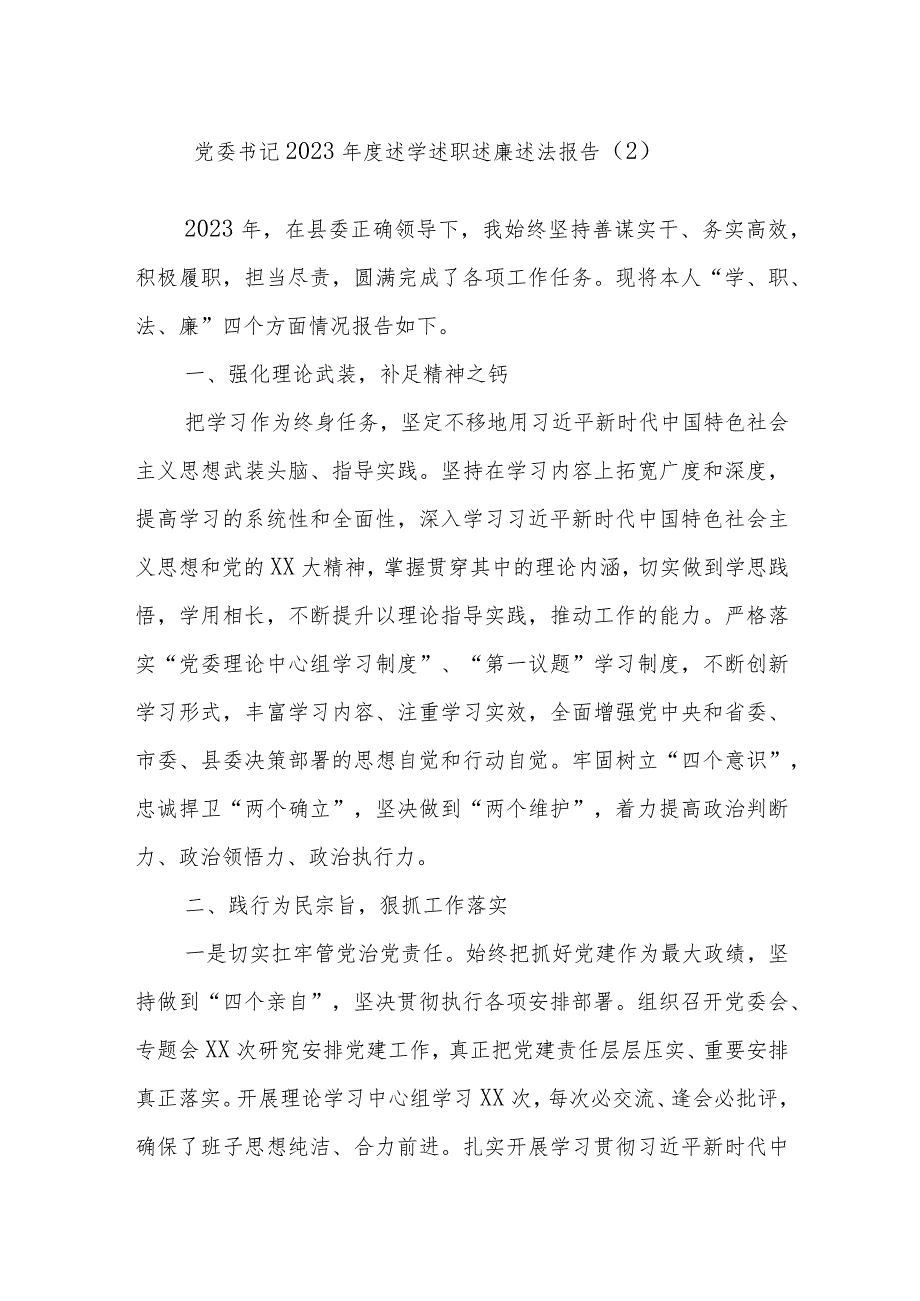 党委书记2023年度述学述职述廉述法报告（2）

2023年，在县委正确领导下，我始终坚持善谋实干、务实高效，积极履职，担当尽责，圆满完成了各项工作任务。现将本人“学、职、法、廉”四个方面情况报告如下。

一、强化理论武装，补足精神之钙

把学习作为终身任务，坚定不移地用习近平新时代中国特色社会主义思想武装头脑、指导实践。坚持在学习内容上拓宽广度和深度，提高学习的系统性和全面性，深入学习习近平新时代中国特色社会主义思想和党的XX大精神，掌握贯穿其中的理论内涵，切实做到学思践悟，学用相长，不断提升以理论指导实践，推动工作的能力。严格落实“党委理论中心组学习制度”、“第一议题”学习制度，不断创新学习形式，丰富学习内容、注重学习实效，全面增强党中央和省委、市委、县委决策部署的思想自觉和行动自觉。牢固树立“四个意识”，忠诚捍卫“两个确立”，坚决做到“两个维护”，着力提高政治判断力、政治领悟力、政治执行力。

二、践行为民宗旨，狠抓工作落实

一是切实扛牢管党治党责任。始终把抓好党建作为最大政绩，坚持做到“四个亲自”，坚决贯彻执行各项安排部署。组织召开党委会、专题会XX次研究安排党建工作，真正把党建责任层层压实、重要安排真正落实。开展理论学习中心组学习XX次，每次必交流、逢会必批评，确保了班子思想纯洁、合力前进。扎实开展学习贯彻习近平新时代中